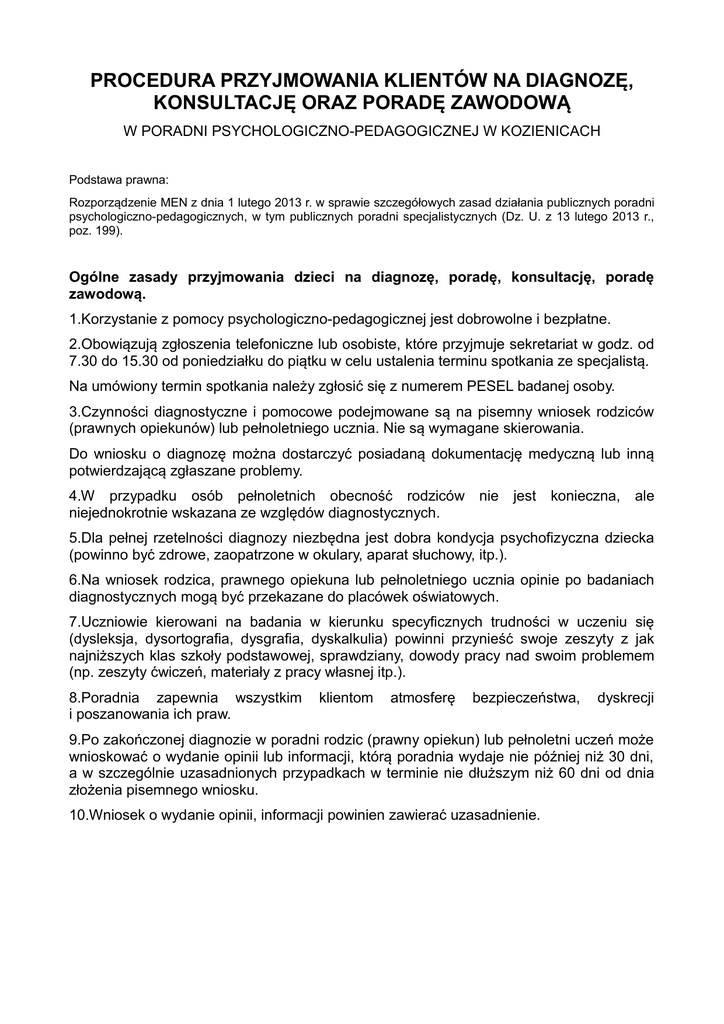 PROCEDURA PRZYJMOWANIA KLIENTÓW NA DIAGNOZĘ, KONSULTACJĘ ORAZ PORADĘ ZAWODOWĄ

W PORADNI PSYCHOLOGICZNO-PEDAGOGICZNEJ W KOZIENICACH

Podstawa prawna:

Rozporządzenie MEN z dnia 1 lutego 2013 r. w sprawie szczegółowych zasad działania publicznych poradni psychologiczno-pedagogicznych, w tym publicznych poradni specjalistycznych (Dz. U. z 13 lutego 2013 r., poz. 199).

Ogólne zasady przyjmowania dzieci na diagnozę, poradę, konsultację, poradę zawodową.

1.Korzystanie z pomocy psychologiczno-pedagogicznej jest dobrowolne i bezpłatne.

2.Obowiązują zgłoszenia telefoniczne lub osobiste, które przyjmuje sekretariat w godz. od 7.30 do 15.30 od poniedziałku do piątku w celu ustalenia terminu spotkania ze specjalistą.

Na umówiony termin spotkania należy zgłosić się z numerem PESEL badanej osoby.

3.Czynności diagnostyczne i pomocowe podejmowane są na pisemny wniosek rodziców (prawnych opiekunów) lub pełnoletniego ucznia. Nie są wymagane skierowania.

Do wniosku o diagnozę można dostarczyć posiadaną dokumentację medyczną lub inną potwierdzającą zgłaszane problemy.

4.W przypadku osób pełnoletnich obecność rodziców nie jest konieczna, ale niejednokrotnie wskazana ze względów diagnostycznych.

5.Dla pełnej rzetelności diagnozy niezbędna jest dobra kondycja psychofizyczna dziecka (powinno być zdrowe, zaopatrzone w okulary, aparat słuchowy, itp.).

6.Na wniosek rodzica, prawnego opiekuna lub pełnoletniego ucznia opinie po badaniach diagnostycznych mogą być przekazane do placówek oświatowych.

7.Uczniowie kierowani na badania w kierunku specyficznych trudności w uczeniu się (dysleksja, dysortografia, dysgrafia, dyskalkulia) powinni przynieść swoje zeszyty z jak najniższych klas szkoły podstawowej, sprawdziany, dowody pracy nad swoim problemem (np. zeszyty ćwiczeń, materiały z pracy własnej itp.).

8.Poradnia zapewnia wszystkim klientom atmosferę bezpieczeństwa, dyskrecji i poszanowania ich praw.

9.Po zakończonej diagnozie w poradni rodzic (prawny opiekun) lub pełnoletni uczeń może wnioskować o wydanie opinii lub informacji, którą poradnia wydaje nie później niż 30 dni, a w szczególnie uzasadnionych przypadkach w terminie nie dłuższym niż 60 dni od dnia złożenia pisemnego wniosku.

10.Wniosek o wydanie opinii, informacji powinien zawierać uzasadnienie.